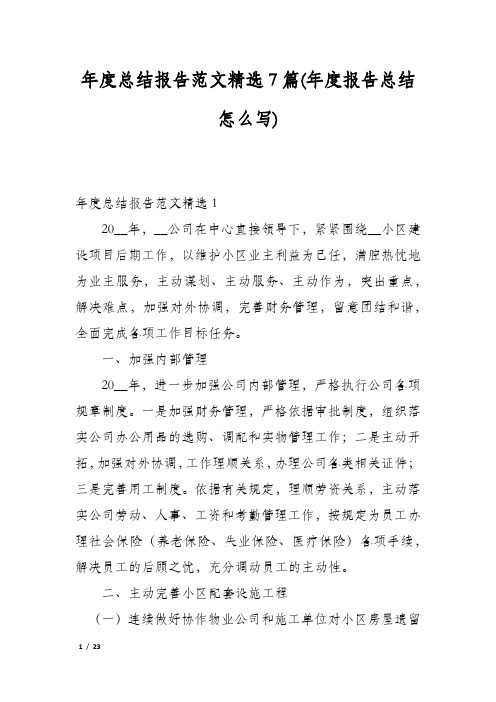 年度总结报告范文精选7篇(年度报告总结怎么写)

年度总结报告范文精选1

20__年，__公司在中心直接领导下，紧紧围绕__小区建设项目后期工作，以维护小区业主利益为己任，满腔热忱地为业主服务，主动谋划、主动服务、主动作为，突出重点，解决难点，加强对外协调，完善财务管理，留意团结和谐，全面完成各项工作目标任务。

一、加强内部管理

20__年，进一步加强公司内部管理，严格执行公司各项规章制度。一是加强财务管理，严格依据审批制度，组织落实公司办公用品的选购、调配和实物管理工作；二是主动开拓，加强对外协调，工作理顺关系，办理公司各类相关证件；三是完善用工制度。依据有关规定，理顺劳资关系，主动落实公司劳动、人事、工资和考勤管理工作，按规定为员工办理社会保险（养老保险、失业保险、医疗保险）各项手续，解决员工的后顾之忧，充分调动员工的主动性。

二、主动完善小区配套设施工程

（一）连续做好协作物业公司和施工单位对小区房屋遗留

1 / 23